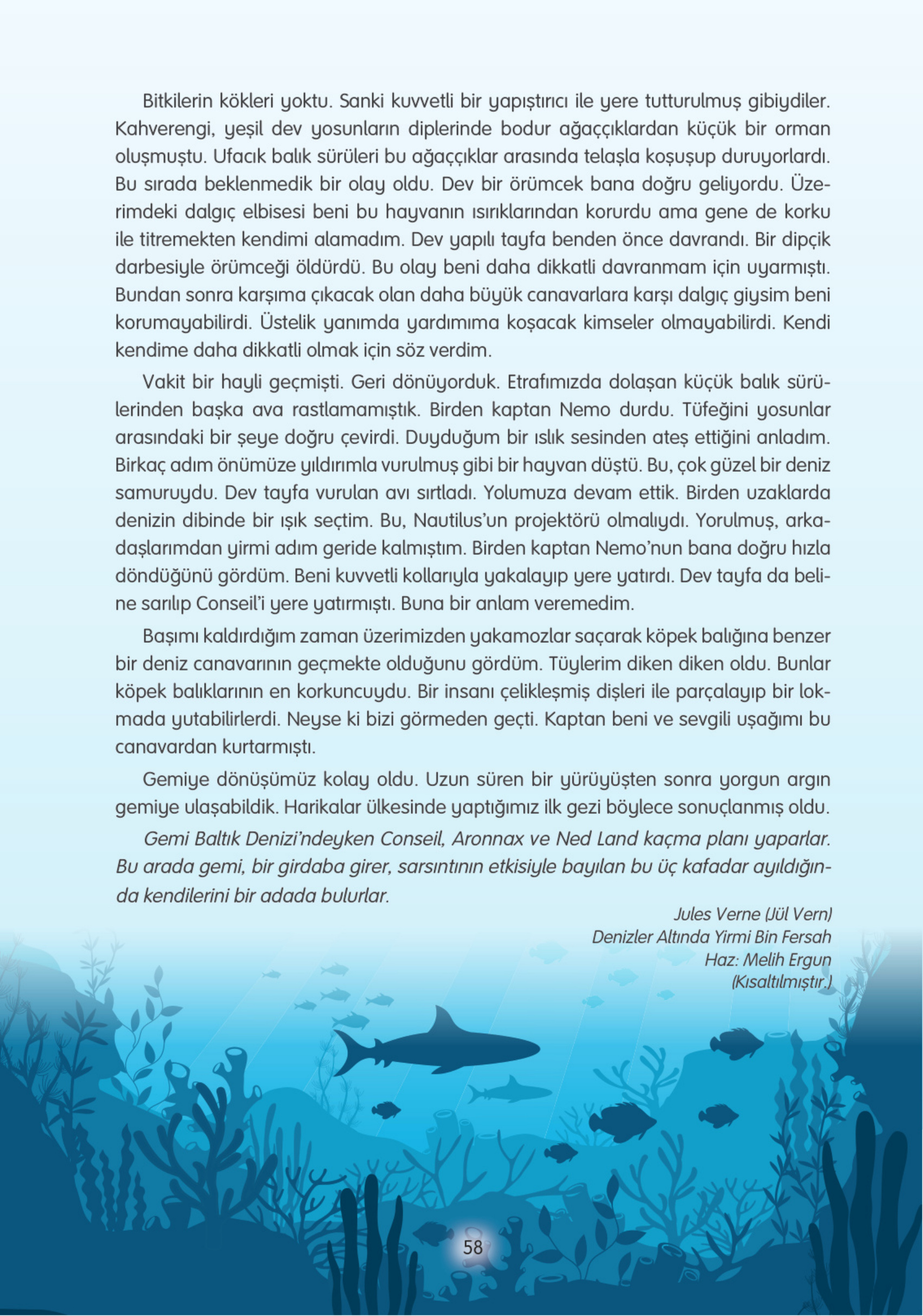 Bitkilerin kökleri yoktu. Sanki kuvvetli bir yapıştırıcı ile yere tutturulmuş gibiydiler. Kahverengi, yeşil dev yosunların diplerinde bodur ağaççıklardan küçük bir orman oluşmuştu. Ufacık balık sürüleri bu ağaççıklar arasında telaşla koşuşup duruyorlardı. Bu sırada beklenmedik bir olay oldu. Dev bir örümcek bana doğru geliyordu. Üzerimdeki dalgıç elbisesi beni bu hayvanın ısırıklarından korurdu ama gene de korku ile titremekten kendimi alamadım. Dev yapılı tayfa benden önce davrandı. Bir dipçik darbesiyle örümceği öldürdü. Bu olay beni daha dikkatli davranmam için uyarmıştı. Bundan sonra karşıma çıkacak olan daha büyük canavarlara karşı dalgıç giysim beni korumayabilirdi. Üstelik yanımda yardımıma koşacak kimseler olmayabilirdi. Kendi kendime daha dikkatli olmak için söz verdim.

Vakit bir hayli geçmişti. Geri dönüyorduk. Etrafımızda dolaşan küçük balık sürülerinden başka ava rastlamamıştık. Birden kaptan Nemo durdu. Tüfeğini yosunlar arasındaki bir şeye doğru çevirdi. Duyduğum bir ıslık sesinden ateş ettiğini anladım. Birkaç adım önümüze yıldırımla vurulmuş gibi bir hayvan düştü. Bu, çok güzel bir deniz samuruydu. Dev tayfa vurulan avı sırtladı. Yolumuza devam ettik. Birden uzaklarda denizin dibinde bir ışık seçtim. Bu, Nautilus'un projektörü olmalıydı. Yorulmuş, arkadaşlarımdan yirmi adım geride kalmıştım. Birden kaptan Nemo'nun bana doğru hızla döndüğünü gördüm. Beni kuvvetli kollarıyla yakalayıp yere yatırdı. Dev tayfa da beline sarılıp Conseil'i yere yatırmıştı. Buna bir anlam veremedim.

Başımı kaldırdığım zaman üzerimizden yakamozlar saçarak köpek balığına benzer bir deniz canavarının geçmekte olduğunu gördüm. Tüylerim diken diken oldu. Bunlar köpek balıklarının en korkuncuydu. Bir insanı çelikleşmiş dişleri ile parçalayıp bir lokmada yutabilirlerdi. Neyse ki bizi görmeden geçti. Kaptan beni ve sevgili uşağımı bu canavardan kurtarmıştı.

Gemiye dönüşümüz kolay oldu. Uzun süren bir yürüyüşten sonra yorgun argın gemiye ulaşabildik. Harikalar ülkesinde yaptığımız ilk gezi böylece sonuçlanmış oldu.

Gemi Baltık Denizi'ndeyken Conseil, Aronnax ve Ned Land kaçma planı yaparlar. Bu arada gemi, bir girdaba girer, sarsıntının etkisiyle bayılan bu üç kafadar ayıldığında kendilerini bir adada bulurlar.

Jules Verne (Jül Vern)
Denizler Altında Yirmi Bin Fersah
Haz: Melih Ergun
(Kısaltılmıştır.)

58